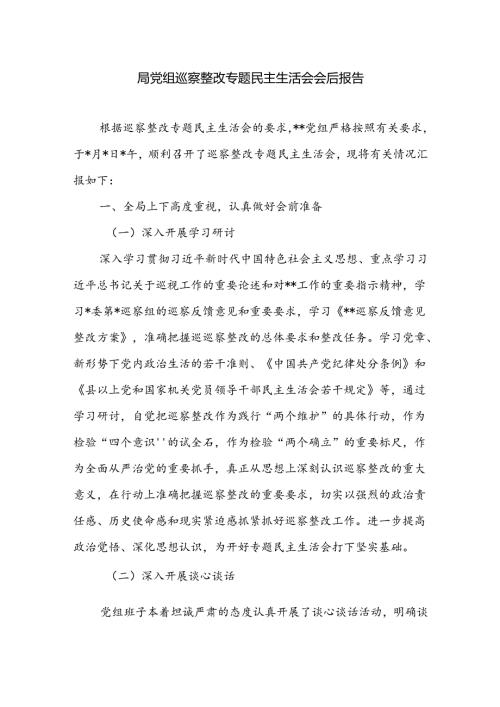 局党组巡察整改专题民主生活会会后报告

根据巡察整改专题民主生活会的要求，**党组严格按照有关要求，于*月*日*午，顺利召开了巡察整改专题民主生活会，现将有关情况汇报如下：

一、全局上下高度重视，认真做好会前准备

（一）深入开展学习研讨

深入学习贯彻习近平新时代中国特色社会主义思想、重点学习习近平总书记关于巡视工作的重要论述和对**工作的重要指示精神，学习*委第*巡察组的巡察反馈意见和重要要求，学习《**巡察反馈意见整改方案》，准确把握巡察整改的总体要求和整改任务。学习党章、新形势下党内政治生活的若干准则、《中国共产党纪律处分条例》和《县以上党和国家机关党员领导干部民主生活会若干规定》等，通过学习研讨，自觉把巡察整改作为践行“两个维护”的具体行动，作为检验“四个意识''的试金石，作为检验“两个确立”的重要标尺，作为全面从严治党的重要抓手，真正从思想上深刻认识巡察整改的重大意义，在行动上准确把握巡察整改的重要要求，切实以强烈的政治责任感、历史使命感和现实紧迫感抓紧抓好巡察整改工作。进一步提高政治觉悟、深化思想认识，为开好专题民主生活会打下坚实基础。

（二）深入开展谈心谈话

党组班子本着坦诚严肃的态度认真开展了谈心谈话活动，明确谈